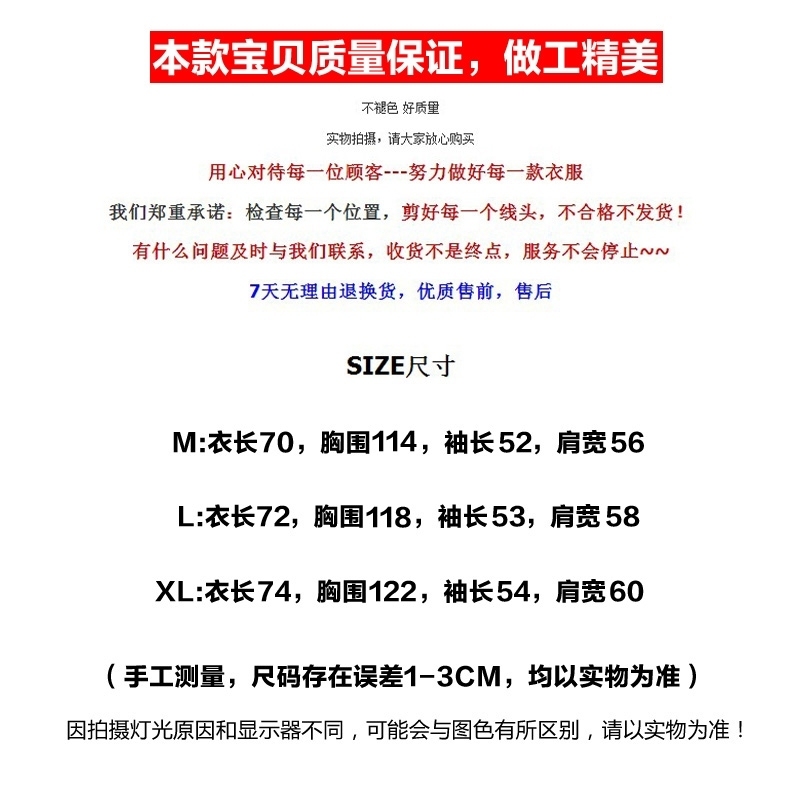 本款宝贝质量保证，做工精美

不褪色 好质量

实物拍摄，请大家放心购买

用心对待每一位顾客---努力做好每一款衣服

我们郑重承诺：检查每一个位置，剪好每一个线头，不合格不发货！

有什么问题及时与我们联系，收货不是终点，服务不会停止~~

7天无理由退换货，优质售前，售后

SIZE尺寸

M:衣长70，胸围114，袖长52，肩宽56

L:衣长72，胸围118，袖长53，肩宽58

XL:衣长74，胸围122，袖长54，肩宽60

（手工测量，尺码存在误差1-3CM，均以实物为准）

因拍摄灯光原因和显示器不同，可能会与图色有所区别，请以实物为准！